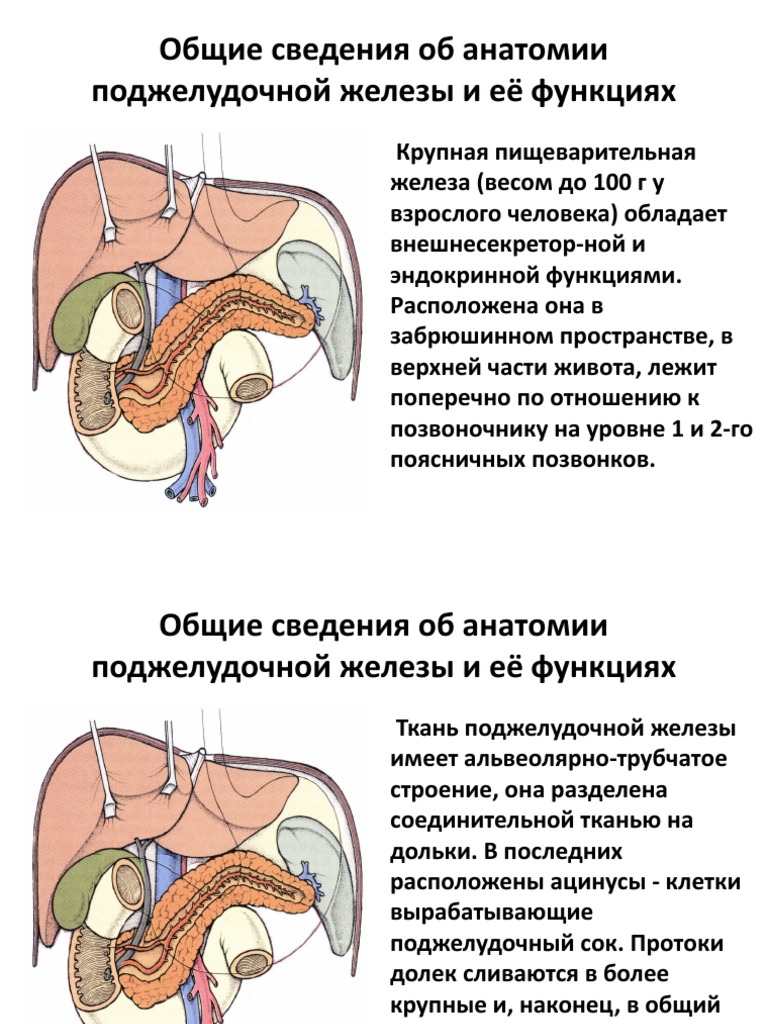 Общие сведения об анатомии поджелудочной железы и её функциях

Крупная пищеварительная железа (весом до 100 г у взрослого человека) обладает внешнесекретор-ной и эндокринной функциями. Расположена она в забрюшинном пространстве, в верхней части живота, лежит поперечно по отношению к позвоночнику на уровне 1 и 2-го поясничных позвонков.

Общие сведения об анатомии поджелудочной железы и её функциях

Ткань поджелудочной железы имеет альвеолярно-трубчатое строение, она разделена соединительной тканью на дольки. В последних расположены ацинусы - клетки вырабатывающие поджелудочный сок. Протоки долек сливаются в более крупные и, наконец, в общий